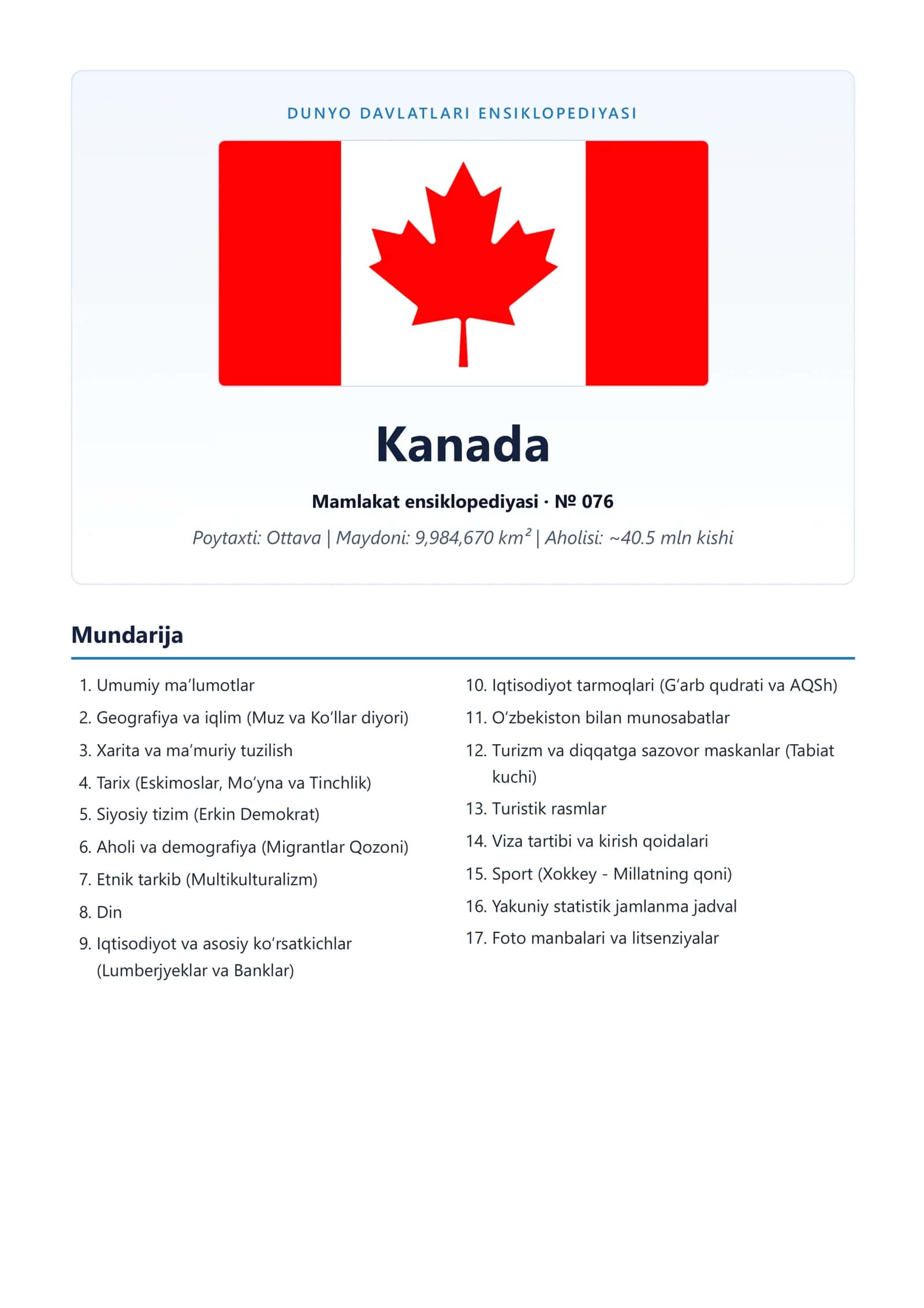 DUNYO DAVLATLARI ENSIKLOPEDIYASI

Kanada

Mamlakat ensiklopediyasi · № 076

Poytaxti: Ottava | Maydoni: 9,984,670 km² | Aholisi: ~40.5 mln kishi

Mundarija

1. Umumiy ma'lumotlar
2. Geografiya va iqlim (Muz va Ko'llar diyori)
3. Xarita va ma'muriy tuzilish
4. Tarix (Eskimoslar, Mo'yna va Tinchlik)
5. Siyosiy tizim (Erkin Demokrat)
6. Aholi va demografiya (Migrantlar Qozoni)
7. Etnik tarkib (Multikulturalizm)
8. Din
9. Iqtisodiyot va asosiy ko'rsatkichlar (Lumberjyeklar va Banklar)
10. Iqtisodiyot tarmoqlari (G'arb qudrati va AQSh)
11. O'zbekiston bilan munosabatlar
12. Turizm va diqqatga sazovor maskanlar (Tabiat kuchi)
13. Turistik rasmlar
14. Viza tartibi va kirish qoidalari
15. Sport (Xokkey - Millatning qoni)
16. Yakuniy statistik jamlanma jadval
17. Foto manbalari va litsenziyalar